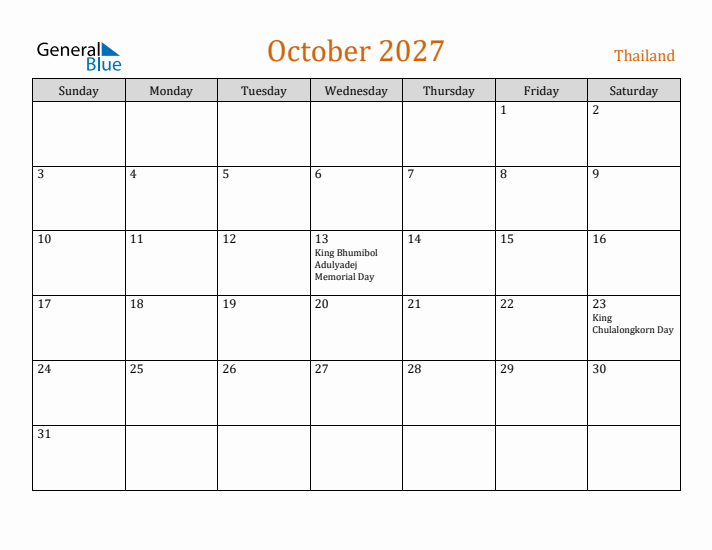 General Blue

October 2027

Thailand

| Sunday | Monday | Tuesday | Wednesday | Thursday | Friday | Saturday |
|---|---|---|---|---|---|---|
| | | | | | 1 | 2 |
| 3 | 4 | 5 | 6 | 7 | 8 | 9 |
| 10 | 11 | 12 | 13 King Bhumibol Adulyadej Memorial Day | 14 | 15 | 16 |
| 17 | 18 | 19 | 20 | 21 | 22 | 23 King Chulalongkorn Day |
| 24 | 25 | 26 | 27 | 28 | 29 | 30 |
| 31 | | | | | | |